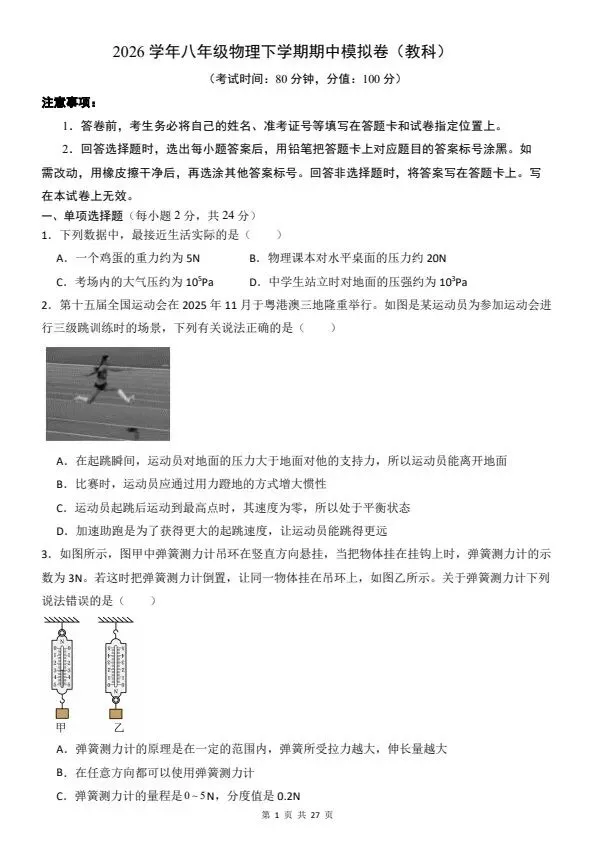 2026 学年八年级物理下学期期中模拟卷（教科）

（考试时间：80 分钟，分值：100 分）

注意事项：

1．答卷前，考生务必将自己的姓名、准考证号等填写在答题卡和试卷指定位置上。

2．回答选择题时，选出每小题答案后，用铅笔把答题卡上对应题目的答案标号涂黑。如需改动，用橡皮擦干净后，再选涂其他答案标号。回答非选择题时，将答案写在答题卡上。写在本试卷上无效。

一、单项选择题（每小题 2 分，共 24 分）

1．下列数据中，最接近生活实际的是（　　）

A．一个鸡蛋的重力约为 5N　　B．物理课本对水平桌面的压力约 20N

C．考场内的大气压约为 $10^5$Pa　　D．中学生站立时对地面的压强约为 $10^3$Pa

2．第十五届全国运动会在 2025 年 11 月于粤港澳三地隆重举行。如图是某运动员为参加运动会进行三级跳训练时的场景，下列有关说法正确的是（　　）

A．在起跳瞬间，运动员对地面的压力大于地面对他的支持力，所以运动员能离开地面

B．比赛时，运动员应通过用力蹬地的方式增大惯性

C．运动员起跳后运动到最高点时，其速度为零，所以处于平衡状态

D．加速助跑是为了获得更大的起跳速度，让运动员能跳得更远

3．如图所示，图甲中弹簧测力计吊环在竖直方向悬挂，当把物体挂在挂钩上时，弹簧测力计的示数为 3N。若这时把弹簧测力计倒置，让同一物体挂在吊环上，如图乙所示。关于弹簧测力计下列说法错误的是（　　）

甲　　乙

A．弹簧测力计的原理是在一定的范围内，弹簧所受拉力越大，伸长量越大

B．在任意方向都可以使用弹簧测力计

C．弹簧测力计的量程是 0～5N，分度值是 0.2N

第 1 页 共 27 页